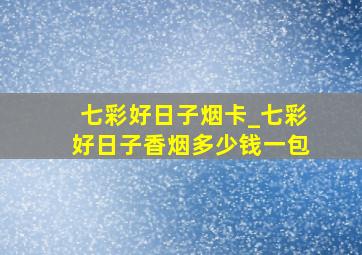 七彩好日子烟卡_七彩好日子香烟多少钱一包